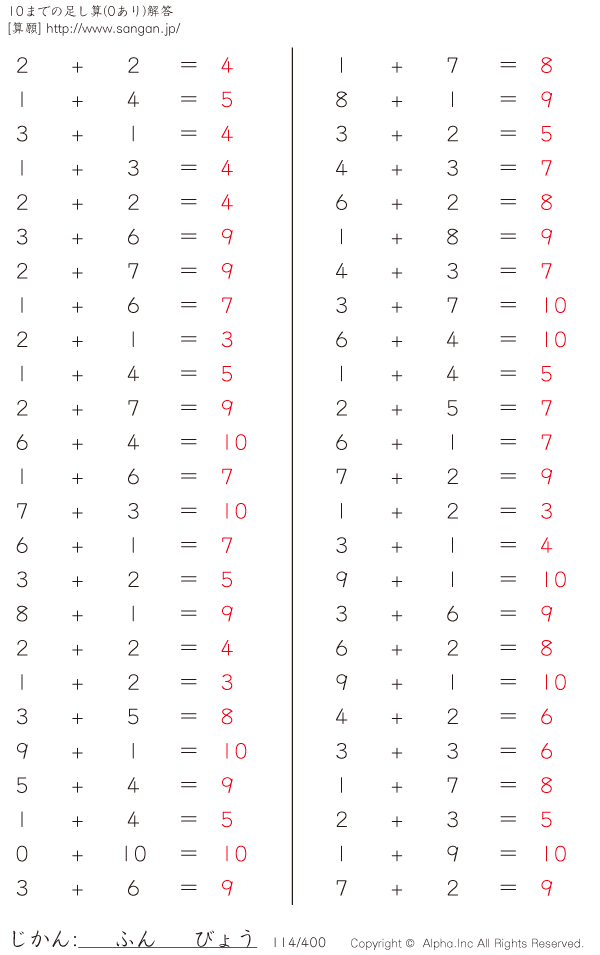 10までの足し算(0あり)解答
[算願] http://www.sangan.jp/

$2 + 2 = 4$
$1 + 4 = 5$
$3 + 1 = 4$
$1 + 3 = 4$
$2 + 2 = 4$
$3 + 6 = 9$
$2 + 7 = 9$
$1 + 6 = 7$
$2 + 1 = 3$
$1 + 4 = 5$
$2 + 7 = 9$
$6 + 4 = 10$
$1 + 6 = 7$
$7 + 3 = 10$
$6 + 1 = 7$
$3 + 2 = 5$
$8 + 1 = 9$
$2 + 2 = 4$
$1 + 2 = 3$
$3 + 5 = 8$
$9 + 1 = 10$
$5 + 4 = 9$
$1 + 4 = 5$
$0 + 10 = 10$
$3 + 6 = 9$

$1 + 7 = 8$
$8 + 1 = 9$
$3 + 2 = 5$
$4 + 3 = 7$
$6 + 2 = 8$
$1 + 8 = 9$
$4 + 3 = 7$
$3 + 7 = 10$
$6 + 4 = 10$
$1 + 4 = 5$
$2 + 5 = 7$
$6 + 1 = 7$
$7 + 2 = 9$
$1 + 2 = 3$
$3 + 1 = 4$
$9 + 1 = 10$
$3 + 6 = 9$
$6 + 2 = 8$
$9 + 1 = 10$
$4 + 2 = 6$
$3 + 3 = 6$
$1 + 7 = 8$
$2 + 3 = 5$
$1 + 9 = 10$
$7 + 2 = 9$

じかん: ふん びょう 114/400 Copyright © Alpha.Inc All Rights Reserved.